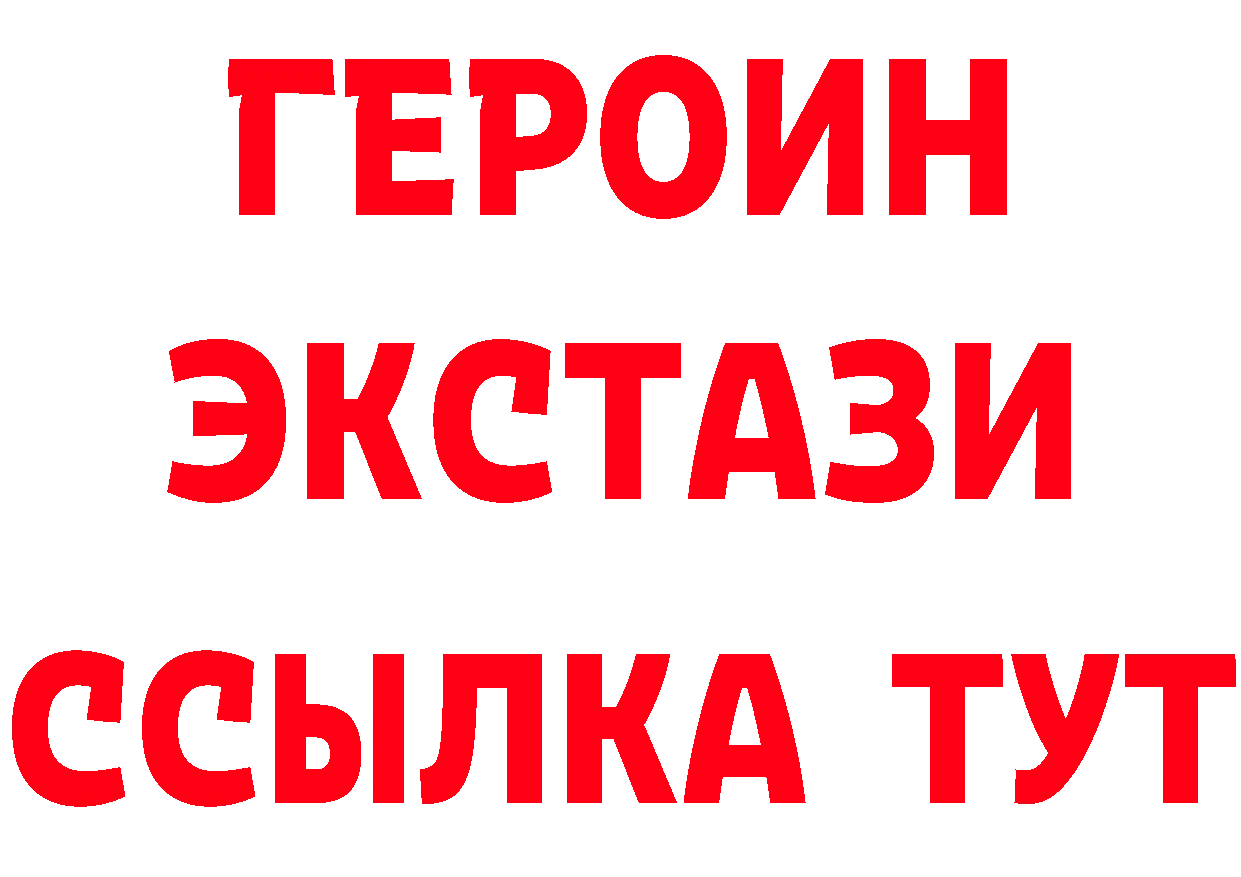 ГЕРОИН ЭКСТАЗИ ССЫЛКА ТУТ